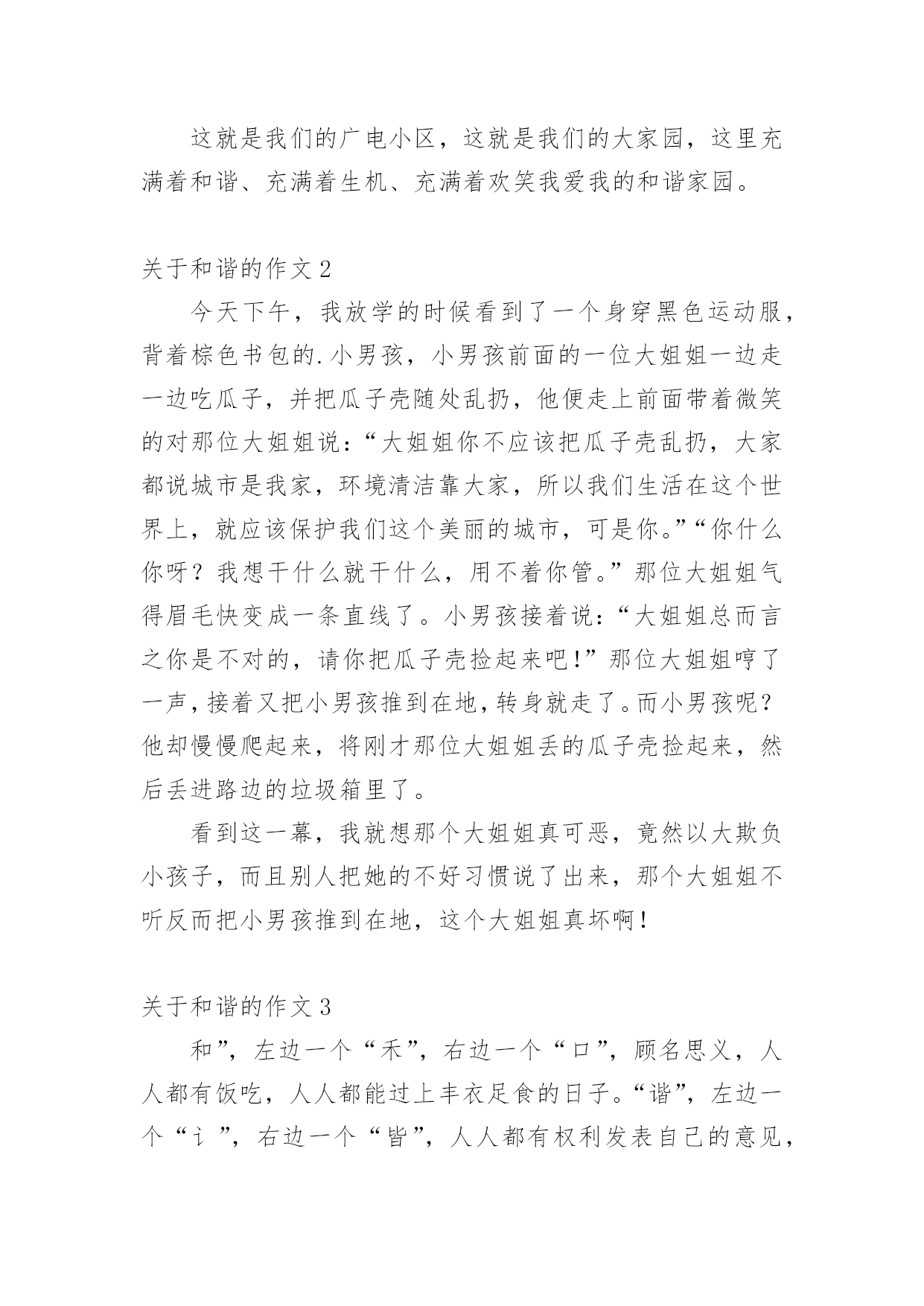 这就是我们的广电小区，这就是我们的大家园，这里充满着和谐、充满着生机、充满着欢笑我爱我的和谐家园。

关于和谐的作文 2

今天下午，我放学的时候看到了一个身穿黑色运动服，背着棕色书包的.小男孩，小男孩前面的一位大姐姐一边走一边吃瓜子，并把瓜子壳随处乱扔，他便走上前面带着微笑的对那位大姐姐说：“大姐姐你不应该把瓜子壳乱扔，大家都说城市是我家，环境清洁靠大家，所以我们生活在这个世界上，就应该保护我们这个美丽的城市，可是你。”“你什么你呀？我想干什么就干什么，用不着你管。”那位大姐姐气得眉毛快变成一条直线了。小男孩接着说：“大姐姐总而言之你是不对的，请你把瓜子壳捡起来吧!”那位大姐姐哼了一声，接着又把小男孩推到在地，转身就走了。而小男孩呢？他却慢慢爬起来，将刚才那位大姐姐丢的瓜子壳捡起来，然后丢进路边的垃圾箱里了。

看到这一幕，我就想那个大姐姐真可恶，竟然以大欺负小孩子，而且别人把她的不好习惯说了出来，那个大姐姐不听反而把小男孩推到在地，这个大姐姐真坏啊！

关于和谐的作文 3

和”，左边一个“禾”，右边一个“口”，顾名思义，人人都有饭吃，人人都能过上丰衣足食的日子。“谐”，左边一个“讠”，右边一个“皆”，人人都有权利发表自己的意见，